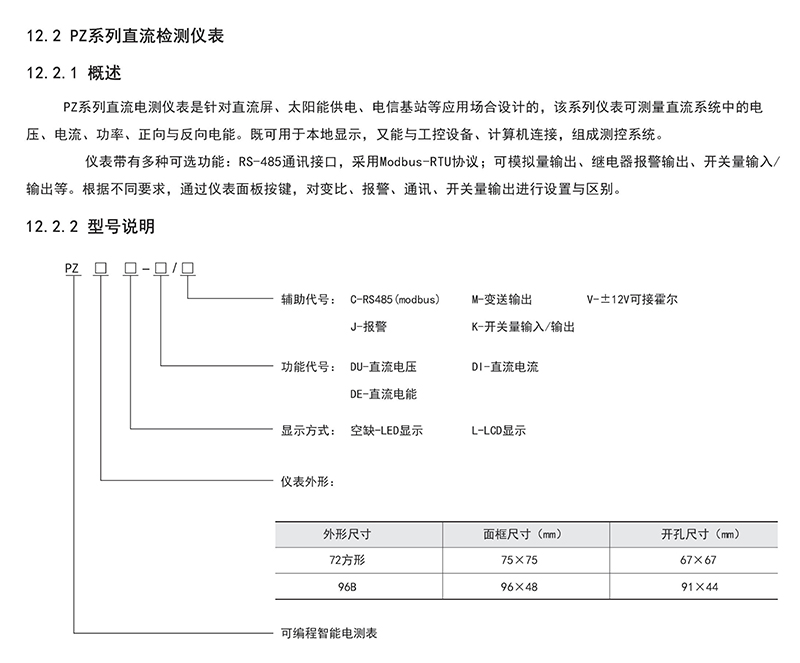 12.2 PZ系列直流检测仪表

12.2.1 概述

PZ系列直流电测仪表是针对直流屏、太阳能供电、电信基站等应用场合设计的，该系列仪表可测量直流系统中的电压、电流、功率、正向与反向电能。既可用于本地显示，又能与工控设备、计算机连接，组成测控系统。

仪表带有多种可选功能：RS-485通讯接口，采用Modbus-RTU协议；可模拟量输出、继电器报警输出、开关量输入/输出等。根据不同要求，通过仪表面板按键，对变比、报警、通讯、开关量输出进行设置与区别。

12.2.2 型号说明

PZ □ □-□/□

辅助代号： C-RS485(modbus) M-变送输出 V-±12V可接霍尔

J-报警 K-开关量输入/输出

功能代号： DU-直流电压 DI-直流电流

DE-直流电能

显示方式： 空缺-LED显示 L-LCD显示

仪表外形：

| 外形尺寸 | 面框尺寸（mm） | 开孔尺寸（mm） |
|---|---|---|
| 72方形 | 75×75 | 67×67 |
| 96B | 96×48 | 91×44 |

可编程智能电测表